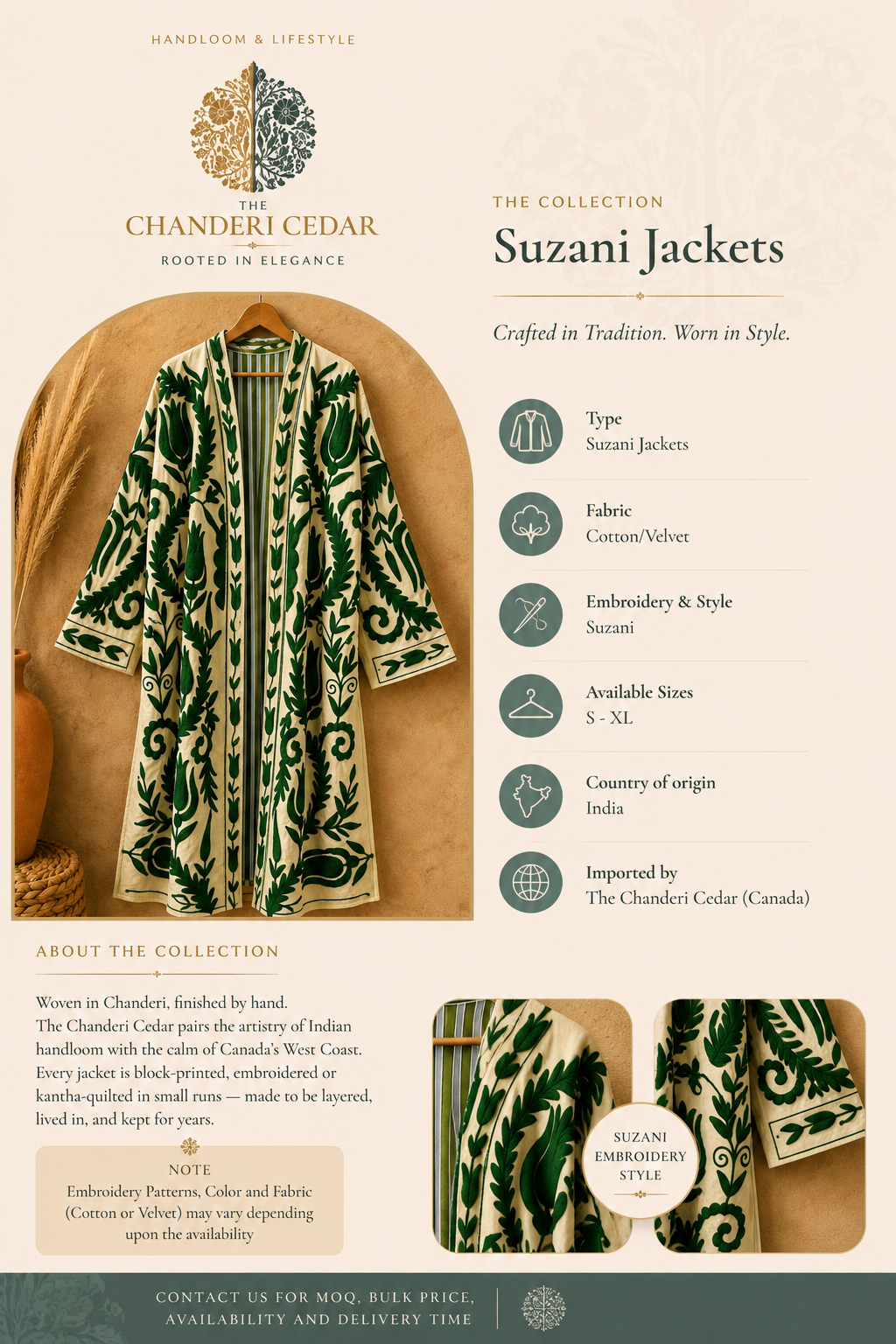 HANDLOOM & LIFESTYLE

THE
CHANDERI CEDAR
ROOTED IN ELEGANCE

THE COLLECTION
Suzani Jackets

Crafted in Tradition. Worn in Style.

Type
Suzani Jackets

Fabric
Cotton/Velvet

Embroidery & Style
Suzani

Available Sizes
S - XL

Country of origin
India

Imported by
The Chanderi Cedar (Canada)

ABOUT THE COLLECTION

Woven in Chanderi, finished by hand.
The Chanderi Cedar pairs the artistry of Indian handloom with the calm of Canada's West Coast. Every jacket is block-printed, embroidered or kantha-quilted in small runs — made to be layered, lived in, and kept for years.

NOTE
Embroidery Patterns, Color and Fabric (Cotton or Velvet) may vary depending upon the availability

SUZANI EMBROIDERY STYLE

CONTACT US FOR MOQ, BULK PRICE, AVAILABILITY AND DELIVERY TIME